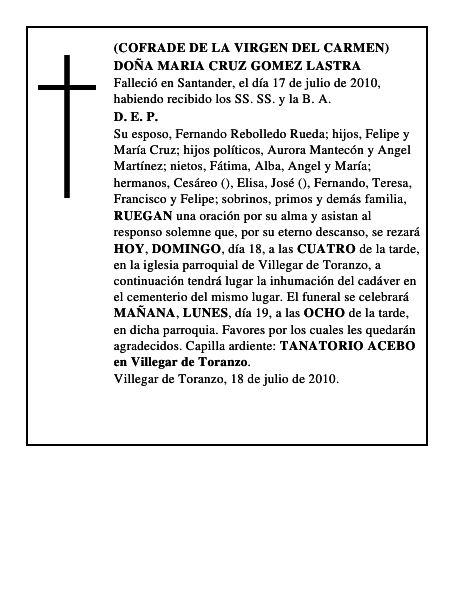 (COFRADE DE LA VIRGEN DEL CARMEN)
DOÑA MARIA CRUZ GOMEZ LASTRA
Falleció en Santander, el día 17 de julio de 2010, habiendo recibido los SS. SS. y la B. A.
D. E. P.
Su esposo, Fernando Rebolledo Rueda; hijos, Felipe y María Cruz; hijos políticos, Aurora Mantecón y Angel Martínez; nietos, Fátima, Alba, Angel y María; hermanos, Cesáreo (), Elisa, José (), Fernando, Teresa, Francisco y Felipe; sobrinos, primos y demás familia, RUEGAN una oración por su alma y asistan al responso solemne que, por su eterno descanso, se rezará HOY, DOMINGO, día 18, a las CUATRO de la tarde, en la iglesia parroquial de Villegar de Toranzo, a continuación tendrá lugar la inhumación del cadáver en el cementerio del mismo lugar. El funeral se celebrará MAÑANA, LUNES, día 19, a las OCHO de la tarde, en dicha parroquia. Favores por los cuales les quedarán agradecidos. Capilla ardiente: TANATORIO ACEBO en Villegar de Toranzo.
Villegar de Toranzo, 18 de julio de 2010.